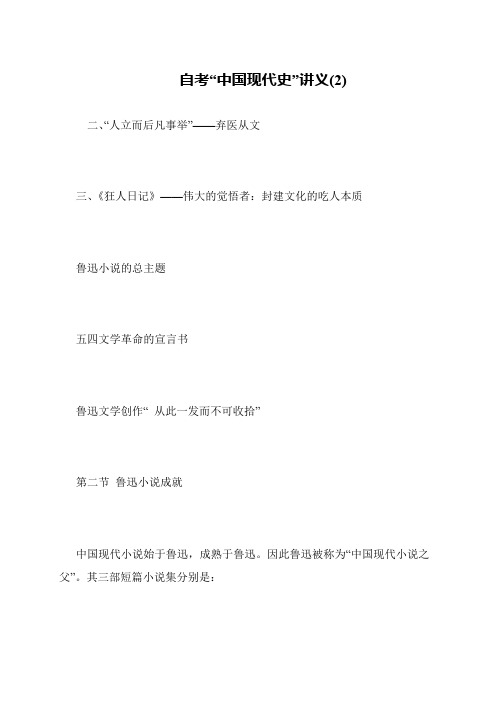 自考“中国现代史”讲义(2)

二、“人立而后凡事举”——弃医从文

三、《狂人日记》——伟大的觉悟者：封建文化的吃人本质

鲁迅小说的总主题

五四文学革命的宣言书

鲁迅文学创作“ 从此一发而不可收拾”

第二节 鲁迅小说成就

中国现代小说始于鲁迅，成熟于鲁迅。因此鲁迅被称为“中国现代小说之父”。其三部短篇小说集分别是：